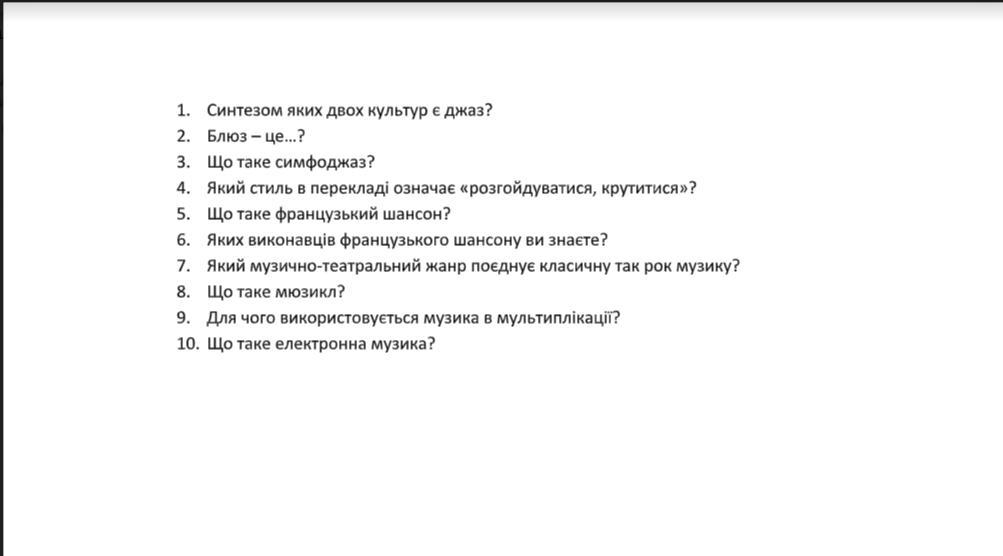 1. Синтезом яких двох культур є джаз?
2. Блюз – це…?
3. Що таке симфоджаз?
4. Який стиль в перекладі означає «розгойдуватися, крутитися»?
5. Що таке французький шансон?
6. Яких виконавців французького шансону ви знаєте?
7. Який музично-театральний жанр поєднує класичну так рок музику?
8. Що таке мюзикл?
9. Для чого використовується музика в мультиплікації?
10. Що таке електронна музика?